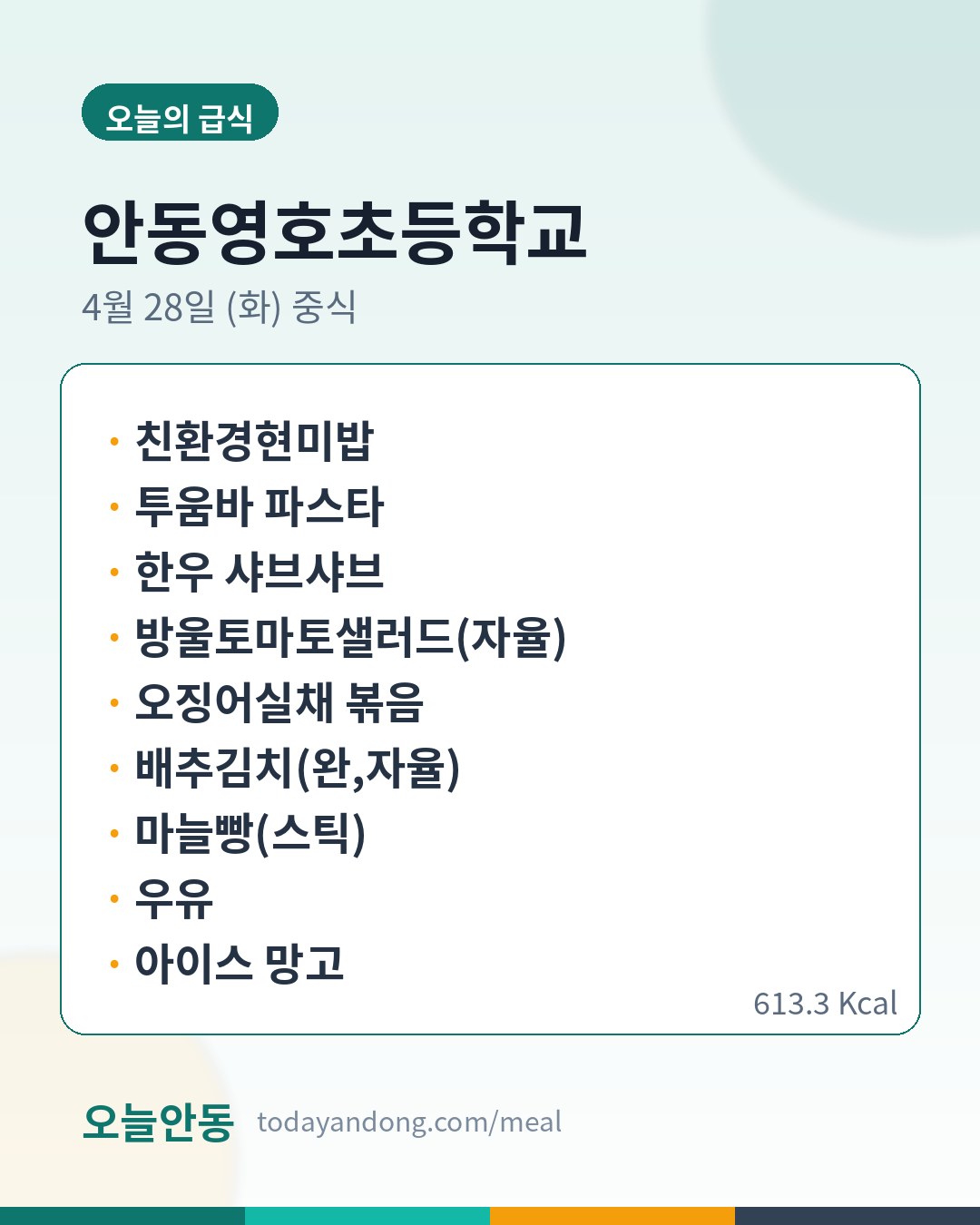 오늘의 급식

안동영호초등학교

4월 28일 (화) 중식

• 친환경현미밥
• 투움바 파스타
• 한우 샤브샤브
• 방울토마토샐러드(자율)
• 오징어실채 볶음
• 배추김치(완,자율)
• 마늘빵(스틱)
• 우유
• 아이스 망고

613.3 Kcal

오늘안동 todayandong.com/meal